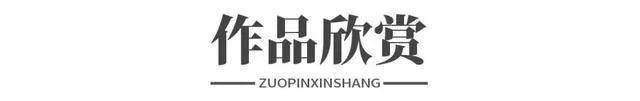 作品欣赏

ZUOPINXINSHANG